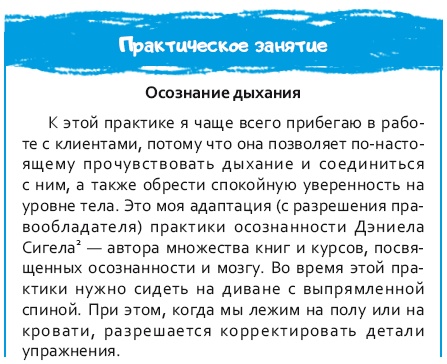 Практическое занятие

Осознание дыхания

К этой практике я чаще всего прибегаю в работе с клиентами, потому что она позволяет по-настоящему прочувствовать дыхание и соединиться с ним, а также обрести спокойную уверенность на уровне тела. Это моя адаптация (с разрешения правообладателя) практики осознанности Дэниела Сигела$^2$ — автора множества книг и курсов, посвященных осознанности и мозгу. Во время этой практики нужно сидеть на диване с выпрямленной спиной. При этом, когда мы лежим на полу или на кровати, разрешается корректировать детали упражнения.